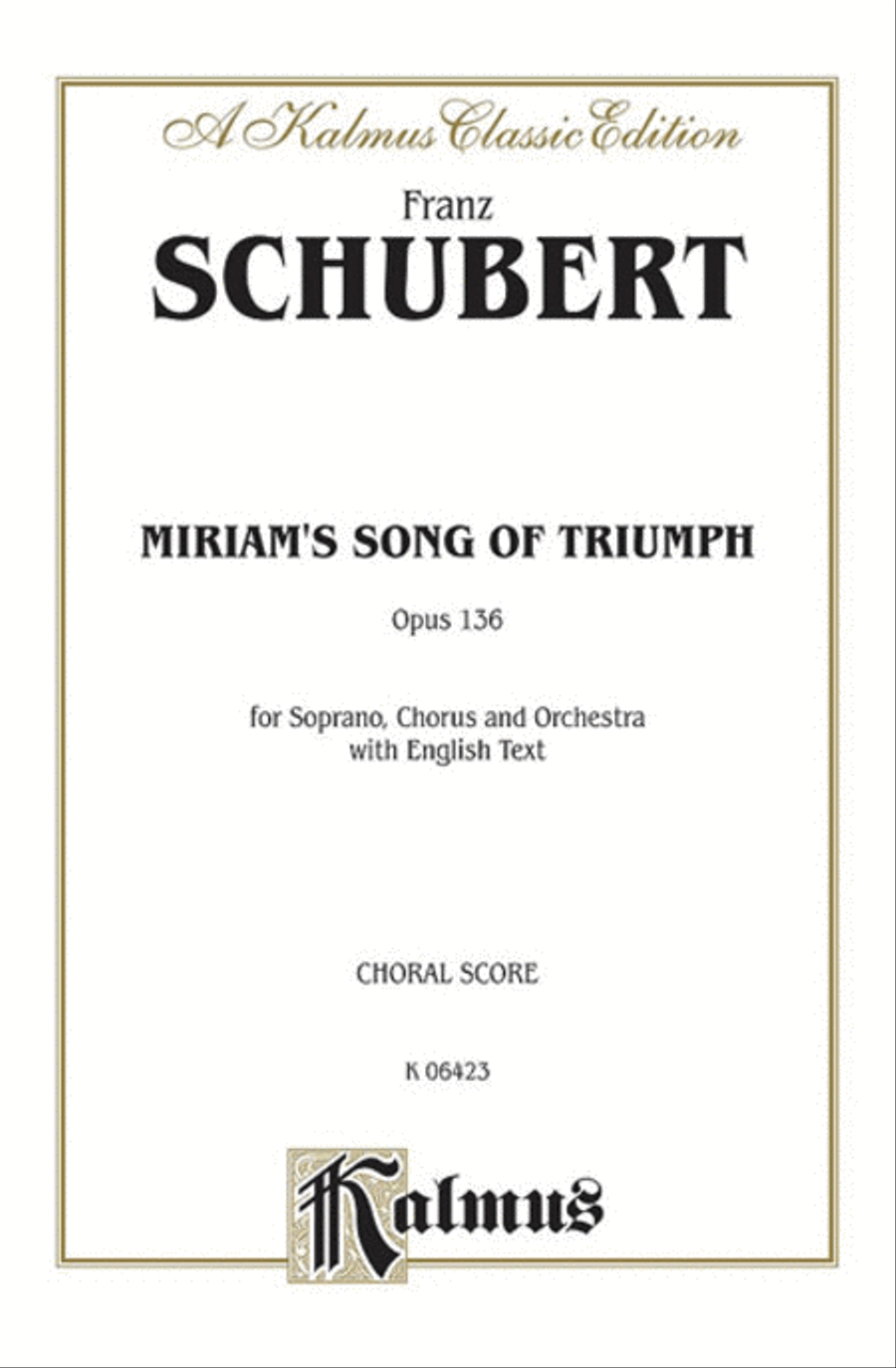 A Kalmus Classic Edition

Franz
SCHUBERT

MIRIAM'S SONG OF TRIUMPH

Opus 136

for Soprano, Chorus and Orchestra
with English Text

CHORAL SCORE

K 06423

Kalmus